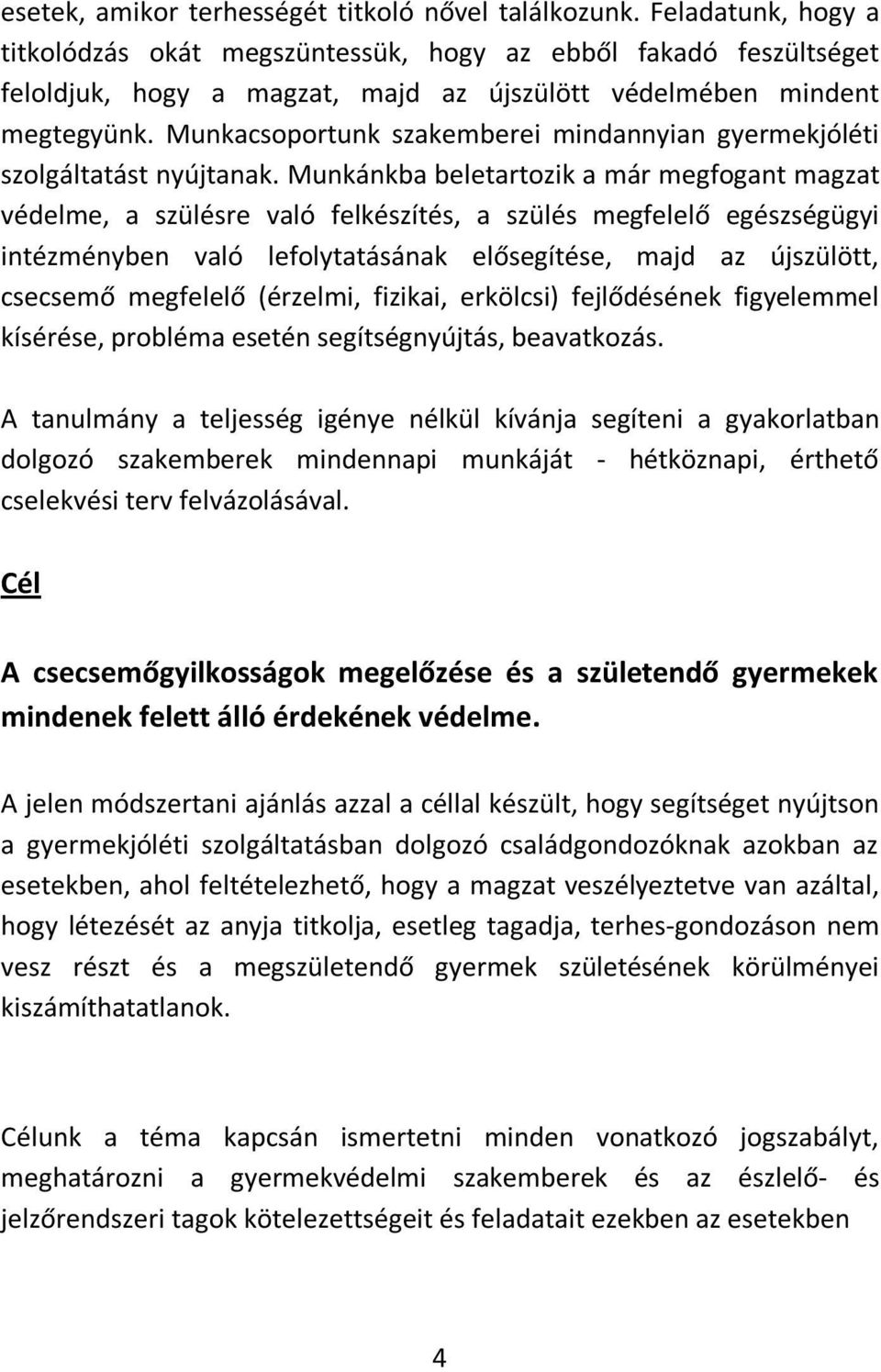 esetek, amikor terhességét titkoló nővel találkozunk. Feladatunk, hogy a titkolódzás okát megszüntessük, hogy az ebből fakadó feszültséget feloldjuk, hogy a magzat, majd az újszülött védelmében mindent megtegyünk. Munkacsoportunk szakemberei mindannyian gyermekjóléti szolgáltatást nyújtanak. Munkánkba beletartozik a már megfogant magzat védelme, a szülésre való felkészítés, a szülés megfelelő egészségügyi intézményben való lefolytatásának elősegítése, majd az újszülött, csecsemő megfelelő (érzelmi, fizikai, erkölcsi) fejlődésének figyelemmel kísérése, probléma esetén segítségnyújtás, beavatkozás.

A tanulmány a teljesség igénye nélkül kívánja segíteni a gyakorlatban dolgozó szakemberek mindennapi munkáját - hétköznapi, érthető cselekvési terv felvázolásával.

Cél

A csecsemőgyilkosságok megelőzése és a születendő gyermekek mindenek felett álló érdekének védelme.

A jelen módszertani ajánlás azzal a céllal készült, hogy segítséget nyújtson a gyermekjóléti szolgáltatásban dolgozó családgondozóknak azokban az esetekben, ahol feltételezhető, hogy a magzat veszélyeztetve van azáltal, hogy létezését az anyja titkolja, esetleg tagadja, terhes-gondozáson nem vesz részt és a megszületendő gyermek születésének körülményei kiszámíthatatlanok.

Célunk a téma kapcsán ismertetni minden vonatkozó jogszabályt, meghatározni a gyermekvédelmi szakemberek és az észlelő- és jelzőrendszeri tagok kötelezettségeit és feladatait ezekben az esetekben

4